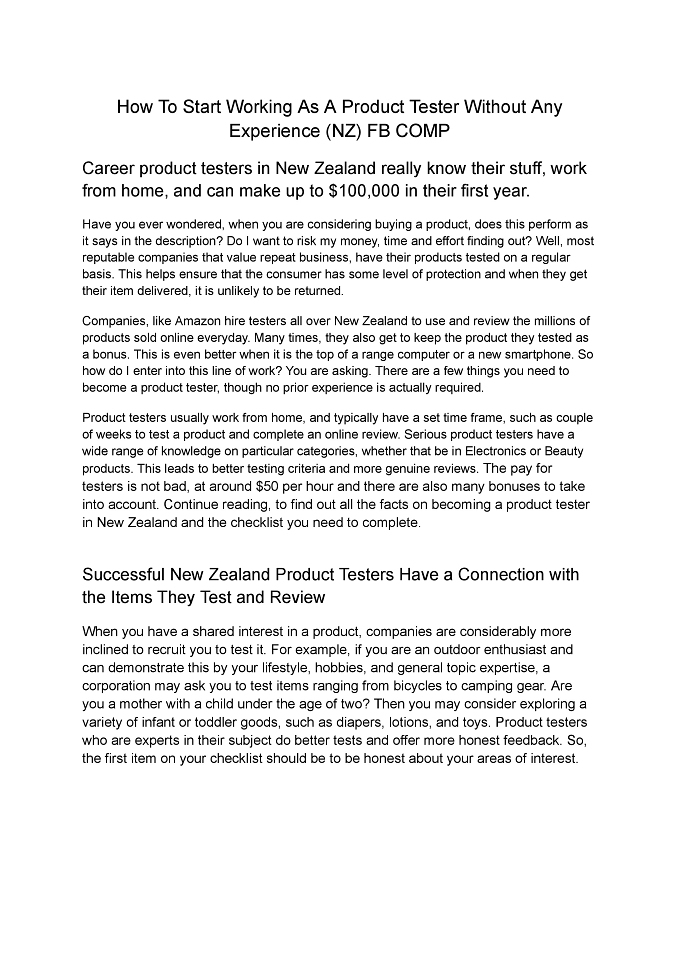 How To Start Working As A Product Tester Without Any Experience (NZ) FB COMP

Career product testers in New Zealand really know their stuff, work from home, and can make up to $100,000 in their first year.

Have you ever wondered, when you are considering buying a product, does this perform as it says in the description? Do I want to risk my money, time and effort finding out? Well, most reputable companies that value repeat business, have their products tested on a regular basis. This helps ensure that the consumer has some level of protection and when they get their item delivered, it is unlikely to be returned.

Companies, like Amazon hire testers all over New Zealand to use and review the millions of products sold online everyday. Many times, they also get to keep the product they tested as a bonus. This is even better when it is the top of a range computer or a new smartphone. So how do I enter into this line of work? You are asking. There are a few things you need to become a product tester, though no prior experience is actually required.

Product testers usually work from home, and typically have a set time frame, such as couple of weeks to test a product and complete an online review. Serious product testers have a wide range of knowledge on particular categories, whether that be in Electronics or Beauty products. This leads to better testing criteria and more genuine reviews. The pay for testers is not bad, at around $50 per hour and there are also many bonuses to take into account. Continue reading, to find out all the facts on becoming a product tester in New Zealand and the checklist you need to complete.

Successful New Zealand Product Testers Have a Connection with the Items They Test and Review

When you have a shared interest in a product, companies are considerably more inclined to recruit you to test it. For example, if you are an outdoor enthusiast and can demonstrate this by your lifestyle, hobbies, and general topic expertise, a corporation may ask you to test items ranging from bicycles to camping gear. Are you a mother with a child under the age of two? Then you may consider exploring a variety of infant or toddler goods, such as diapers, lotions, and toys. Product testers who are experts in their subject do better tests and offer more honest feedback. So, the first item on your checklist should be to be honest about your areas of interest.